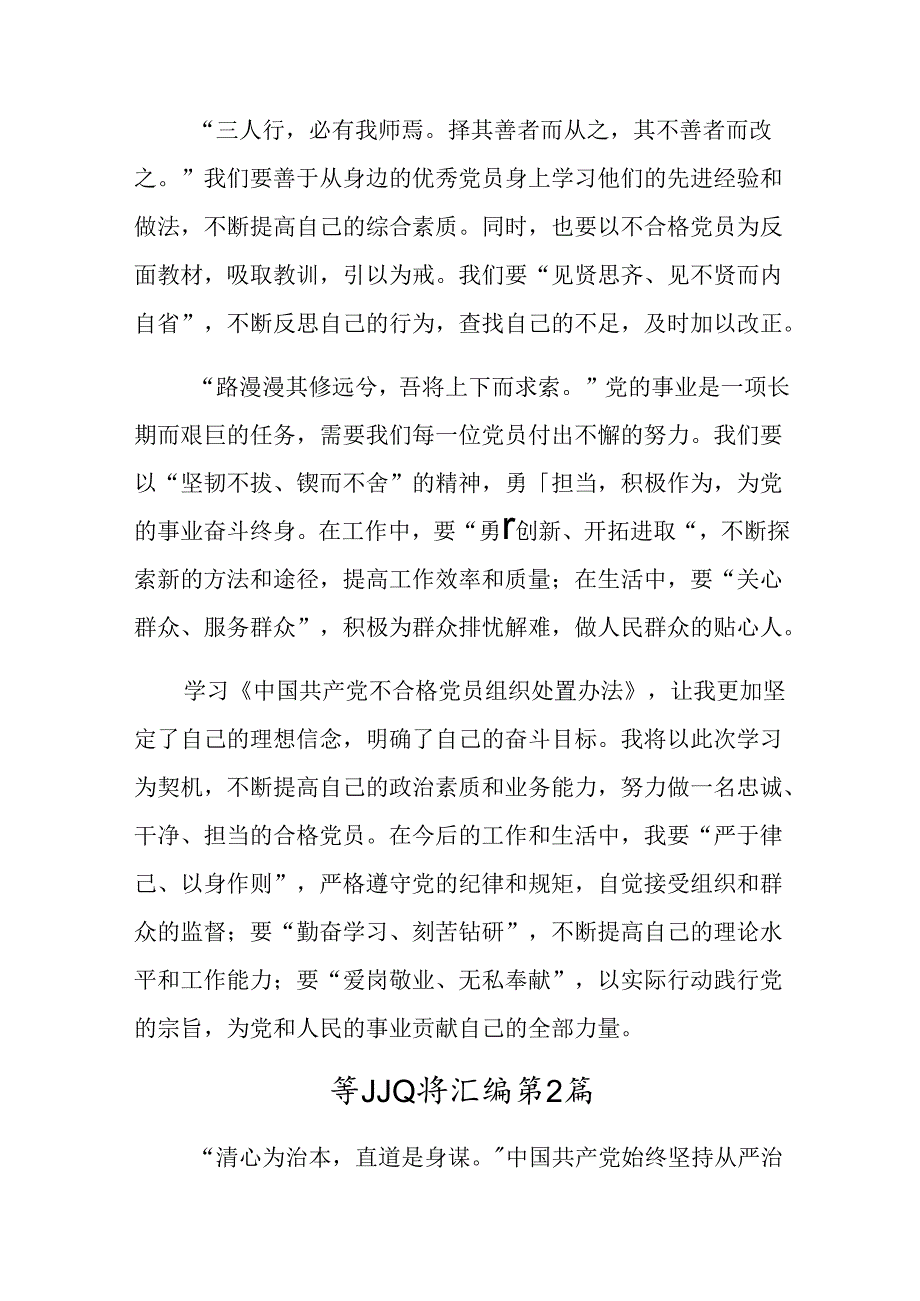 “三人行，必有我师焉。择其善者而从之，其不善者而改之。”我们要善于从身边的优秀党员身上学习他们的先进经验和做法，不断提高自己的综合素质。同时，也要以不合格党员为反面教材，吸取教训，引以为戒。我们要“见贤思齐、见不贤而内自省”，不断反思自己的行为，查找自己的不足，及时加以改正。

“路漫漫其修远兮，吾将上下而求索。”党的事业是一项长期而艰巨的任务，需要我们每一位党员付出不懈的努力。我们要以“坚韧不拔、锲而不舍”的精神，勇「担当，积极作为，为党的事业奋斗终身。在工作中，要“勇r创新、开拓进取“，不断探索新的方法和途径，提高工作效率和质量；在生活中，要“关心群众、服务群众”，积极为群众排忧解难，做人民群众的贴心人。

学习《中国共产党不合格党员组织处置办法》，让我更加坚定了自己的理想信念，明确了自己的奋斗目标。我将以此次学习为契机，不断提高自己的政治素质和业务能力，努力做一名忠诚、干净、担当的合格党员。在今后的工作和生活中，我要“严于律己、以身作则”，严格遵守党的纪律和规矩，自觉接受组织和群众的监督；要“勤奋学习、刻苦钻研”，不断提高自己的理论水平和工作能力；要“爱岗敬业、无私奉献”，以实际行动践行党的宗旨，为党和人民的事业贡献自己的全部力量。

等JJQ将汇编第2篇

“清心为治本，直道是身谋。”中国共产党始终坚持从严治